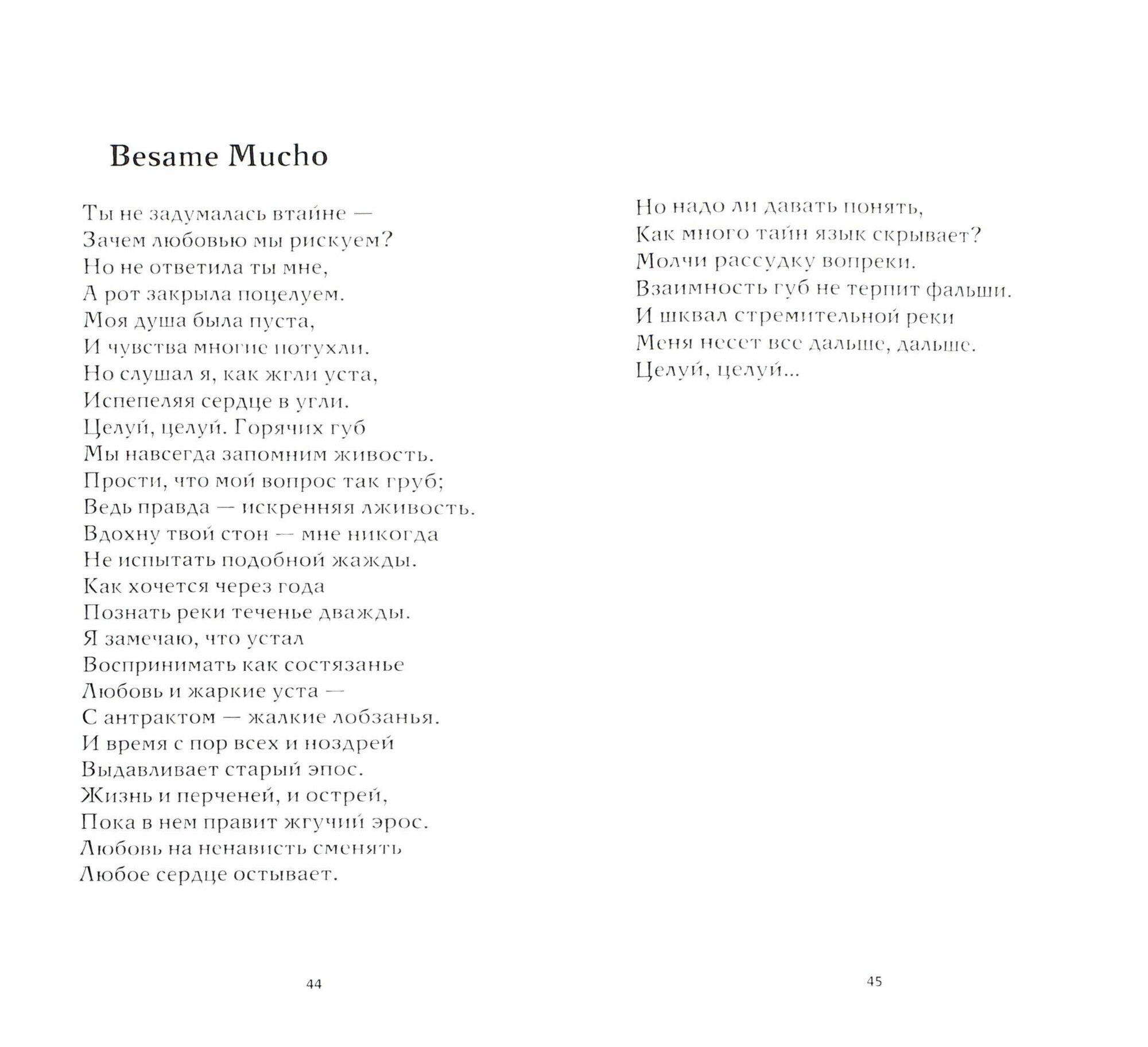 Besame Mucho

Ты не задумалась втайне —
Зачем любовью мы рискуем?
Но не ответила ты мне,
А рот закрыла поцелуем.
Моя душа была пуста,
И чувства многие потухли.
Но слушал я, как жгли уста,
Испепеляя сердце в угли.
Целуй, целуй. Горячих губ
Мы навсегда запомним живость.
Прости, что мой вопрос так груб;
Ведь правда — искренняя лживость.
Вдохну твой стон — мне никогда
Не испытать подобной жажды.
Как хочется через года
Познать реки теченье дважды.
Я замечаю, что устал
Воспринимать как состязанье
Любовь и жаркие уста —
С антрактом — жалкие лобзанья.
И время с пор всех и ноздрей
Выдавливает старый эпос.
Жизнь и перченей, и острей,
Пока в нем правит жгучий эрос.
Любовь на ненависть сменять
Любое сердце остывает.

44

Но надо ли давать понять,
Как много тайн язык скрывает?
Молчи рассудку вопреки.
Взаимность губ не терпит фальши.
И шквал стремительной реки
Меня несет все дальше, дальше.
Целуй, целуй...

45